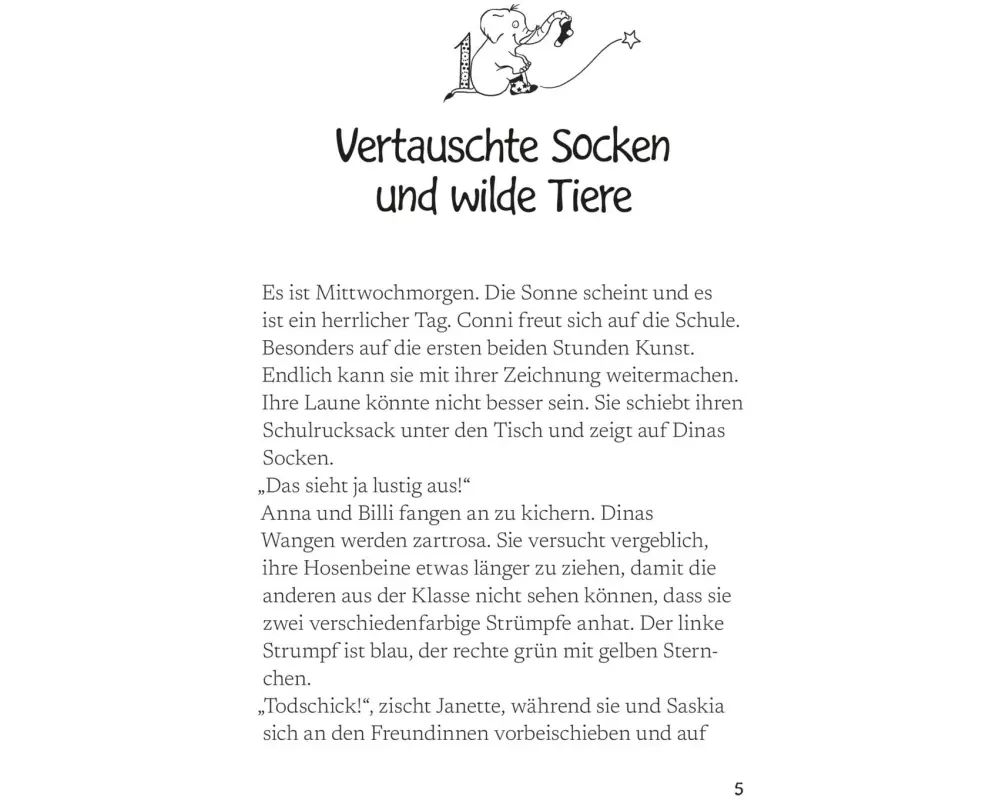 1

Vertauschte Socken und wilde Tiere

Es ist Mittwochmorgen. Die Sonne scheint und es ist ein herrlicher Tag. Conni freut sich auf die Schule. Besonders auf die ersten beiden Stunden Kunst. Endlich kann sie mit ihrer Zeichnung weitermachen. Ihre Laune könnte nicht besser sein. Sie schiebt ihren Schulrucksack unter den Tisch und zeigt auf Dinas Socken.
„Das sieht ja lustig aus!“
Anna und Billi fangen an zu kichern. Dinas Wangen werden zartrosa. Sie versucht vergeblich, ihre Hosenbeine etwas länger zu ziehen, damit die anderen aus der Klasse nicht sehen können, dass sie zwei verschiedenfarbige Strümpfe anhat. Der linke Strumpf ist blau, der rechte grün mit gelben Sternchen.
„Todschick!“, zischt Janette, während sie und Saskia sich an den Freundinnen vorbeischieben und auf

5